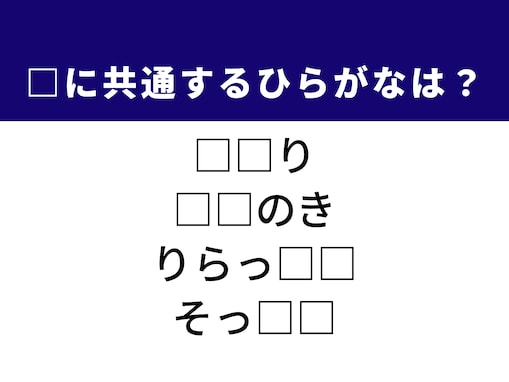 □に共通するひらがなは？

□□り
□□のき
りらっ□□
そっ□□